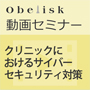 Obelisk
動画セミナー

クリニックにおけるサイバーセキュリティ対策